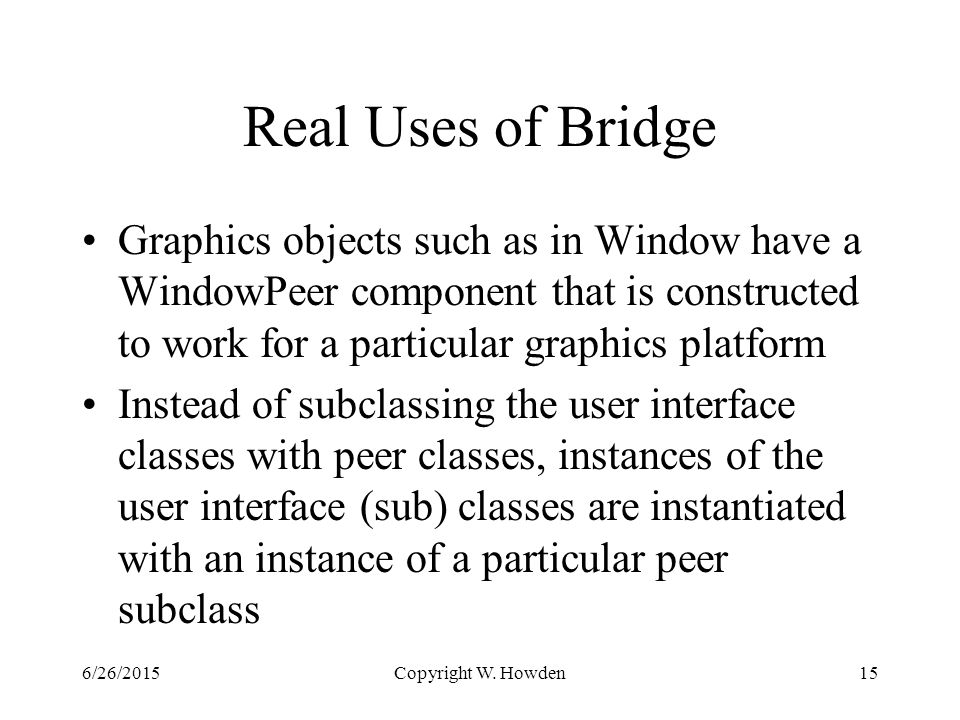 Real Uses of Bridge

• Graphics objects such as in Window have a WindowPeer component that is constructed to work for a particular graphics platform

• Instead of subclassing the user interface classes with peer classes, instances of the user interface (sub) classes are instantiated with an instance of a particular peer subclass

6/26/2015 Copyright W. Howden 15